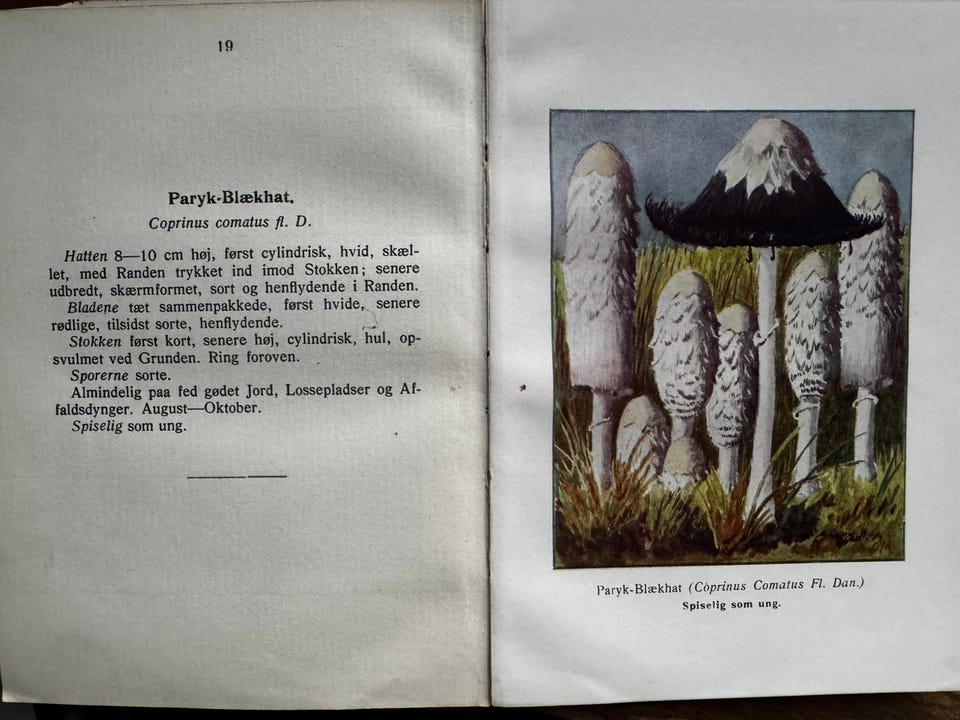 19

Paryk-Blækhat.

Coprinus comatus fl. D.

Hatten 8—10 cm høj, først cylindrisk, hvid, skællet, med Randen trykket ind imod Stokken; senere udbredt, skærmformet, sort og henflydende i Randen.

Bladene tæt sammenpakkede, først hvide, senere rødlige, tilsidst sorte, henflydende.

Stokken først kort, senere høj, cylindrisk, hul, opsvulmet ved Grunden. Ring foroven.

Sporerne sorte.

Almindelig paa fed gødet Jord, Lossepladser og Affaldsdynger. August—Oktober.

Spiselig som ung.

Paryk-Blækhat (Còprinus Comatus Fl. Dan.)
Spiselig som ung.